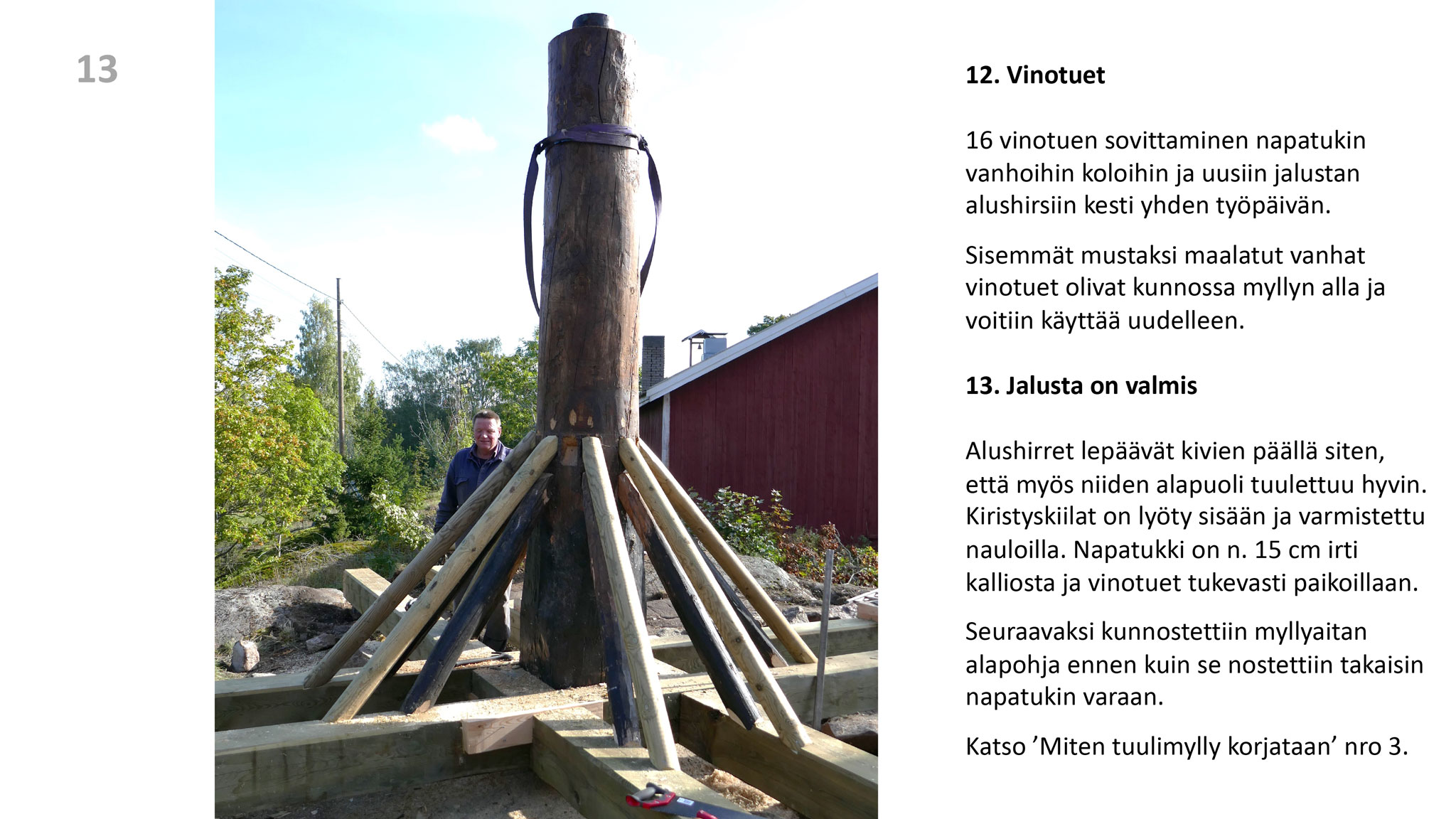 13

12. Vinotuet

16 vinotuen sovittaminen napatukin vanhoihin koloihin ja uusiin jalustan alushirsiin kesti yhden työpäivän.

Sisemmät mustaksi maalatut vanhat vinotuet olivat kunnossa myllyn alla ja voitiin käyttää uudelleen.

13. Jalusta on valmis

Alushirret lepäävät kivien päällä siten, että myös niiden alapuoli tuulettuu hyvin. Kiristyskiilat on lyöty sisään ja varmistettu nauloilla. Napatukki on n. 15 cm irti kalliosta ja vinotuet tukevasti paikoillaan.

Seuraavaksi kunnostettiin myllyaitan alapohja ennen kuin se nostettiin takaisin napatukin varaan.

Katso 'Miten tuulimylly korjataan' nro 3.